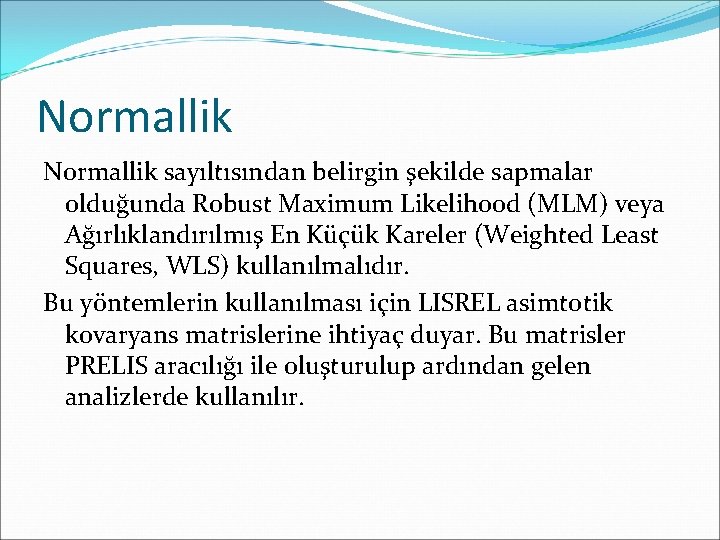 Normallik

Normallik sayıltısından belirgin şekilde sapmalar olduğunda Robust Maximum Likelihood (MLM) veya Ağırlıklandırılmış En Küçük Kareler (Weighted Least Squares, WLS) kullanılmalıdır.

Bu yöntemlerin kullanılması için LISREL asimtotik kovaryans matrislerine ihtiyaç duyar. Bu matrisler PRELIS aracılığı ile oluşturulup ardından gelen analizlerde kullanılır.